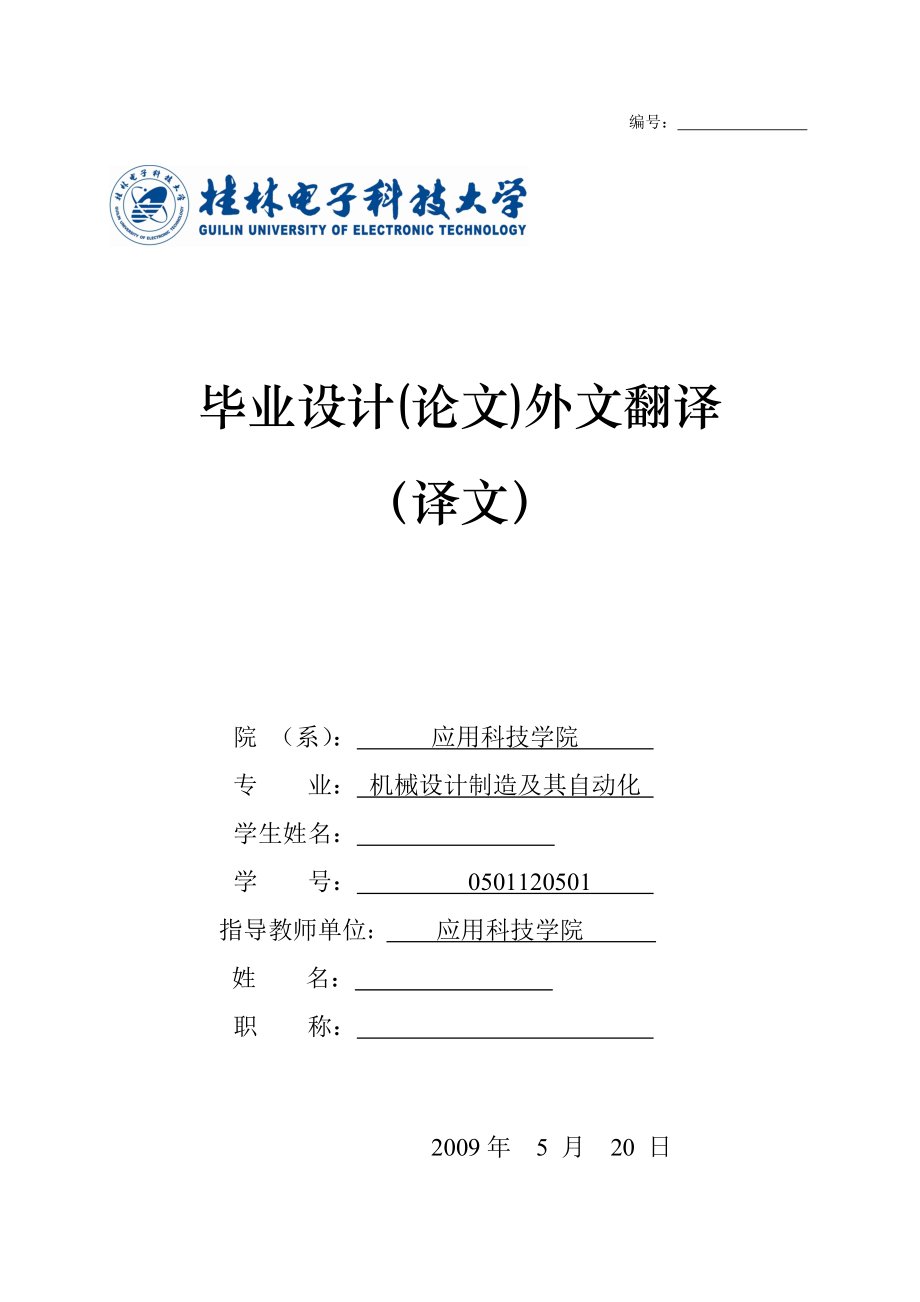 编号：

桂林电子科技大学
GUILIN UNIVERSITY OF ELECTRONIC TECHNOLOGY

毕业设计(论文)外文翻译
（译文）

院 （系）： 应用科技学院
专 业： 机械设计制造及其自动化
学生姓名：
学 号： 0501120501
指导教师单位： 应用科技学院
姓 名：
职 称：

2009 年 5 月 20 日